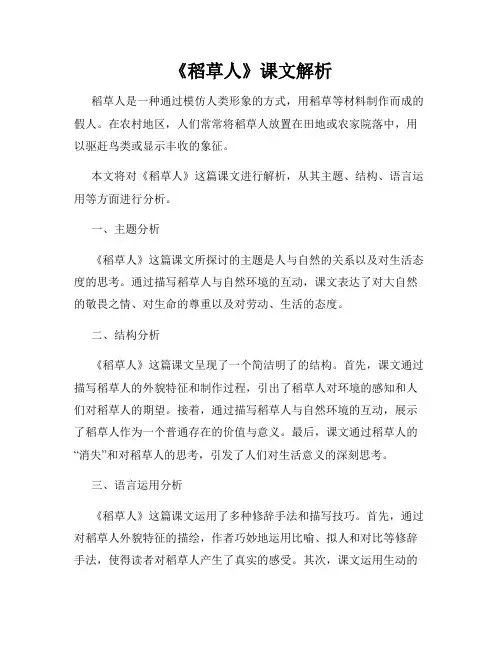 《稻草人》课文解析

稻草人是一种通过模仿人类形象的方式，用稻草等材料制作而成的假人。在农村地区，人们常常将稻草人放置在田地或农家院落中，用以驱赶鸟类或显示丰收的象征。

本文将对《稻草人》这篇课文进行解析，从其主题、结构、语言运用等方面进行分析。

一、主题分析

《稻草人》这篇课文所探讨的主题是人与自然的关系以及对生活态度的思考。通过描写稻草人与自然环境的互动，课文表达了对大自然的敬畏之情、对生命的尊重以及对劳动、生活的态度。

二、结构分析

《稻草人》这篇课文呈现了一个简洁明了的结构。首先，课文通过描写稻草人的外貌特征和制作过程，引出了稻草人对环境的感知和人们对稻草人的期望。接着，通过描写稻草人与自然环境的互动，展示了稻草人作为一个普通存在的价值与意义。最后，课文通过稻草人的“消失”和对稻草人的思考，引发了人们对生活意义的深刻思考。

三、语言运用分析

《稻草人》这篇课文运用了多种修辞手法和描写技巧。首先，通过对稻草人外貌特征的描绘，作者巧妙地运用比喻、拟人和对比等修辞手法，使得读者对稻草人产生了真实的感受。其次，课文运用生动的